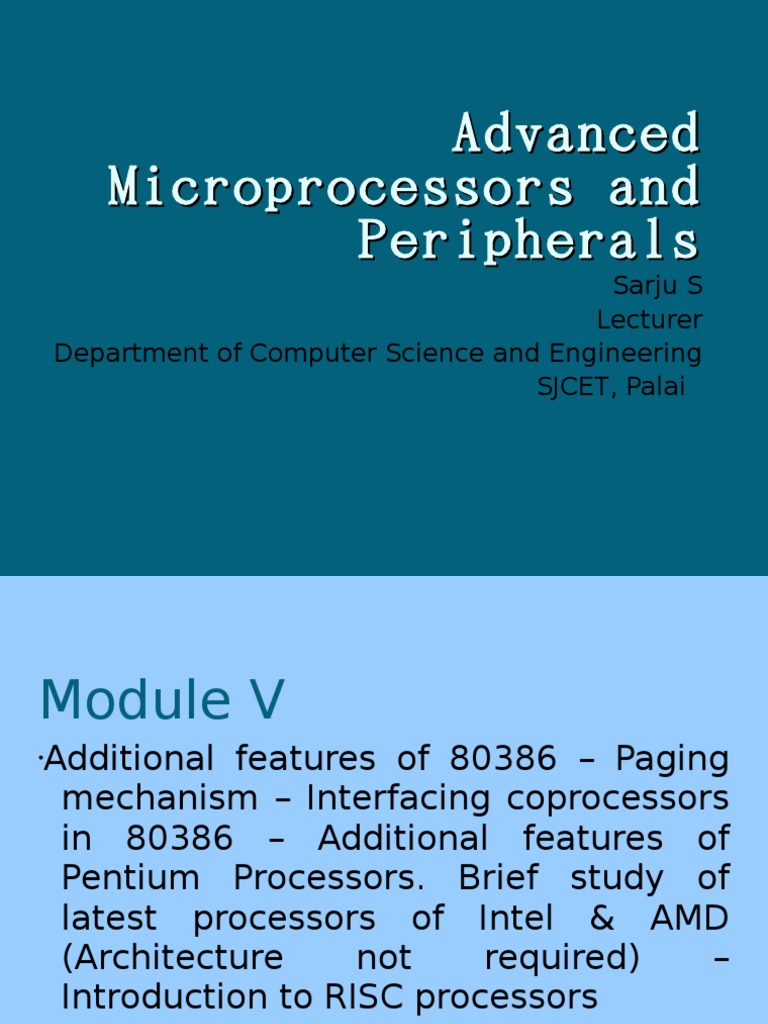 Advanced Microprocessors and Peripherals

Sarju S
Lecturer
Department of Computer Science and Engineering
SJCET, Palai

Module V

·Additional features of 80386 – Paging mechanism – Interfacing coprocessors in 80386 – Additional features of Pentium Processors. Brief study of latest processors of Intel & AMD (Architecture not required) – Introduction to RISC processors